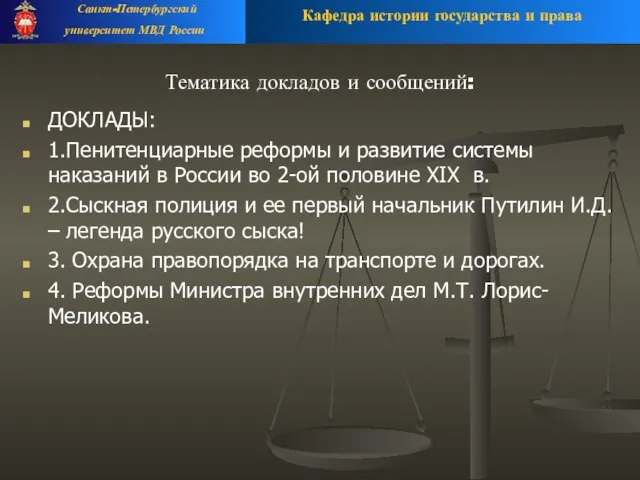 Санкт-Петербургский университет МВД России

Кафедра истории государства и права

Тематика докладов и сообщений:

ДОКЛАДЫ:

1.Пенитенциарные реформы и развитие системы наказаний в России во 2-ой половине XIX в.

2.Сыскная полиция и ее первый начальник Путилин И.Д. – легенда русского сыска!

3. Охрана правопорядка на транспорте и дорогах.

4. Реформы Министра внутренних дел М.Т. Лорис-Меликова.